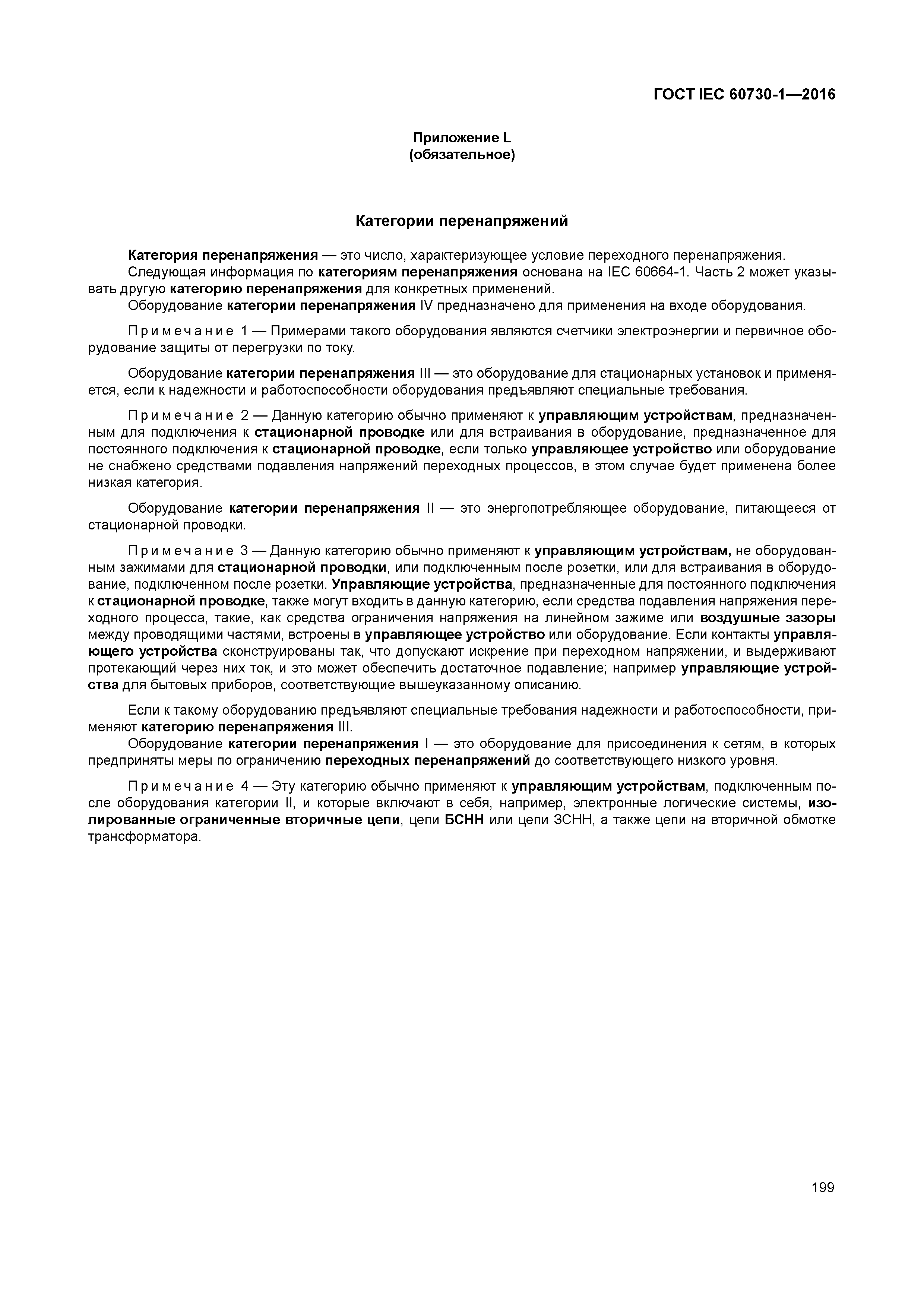 ГОСТ IEC 60730-1—2016

Приложение L
(обязательное)

Категории перенапряжений

Категория перенапряжения — это число, характеризующее условие переходного перенапряжения.
Следующая информация по категориям перенапряжения основана на IEC 60664-1. Часть 2 может указывать другую категорию перенапряжения для конкретных применений.
Оборудование категории перенапряжения IV предназначено для применения на входе оборудования.

Примечание 1 — Примерами такого оборудования являются счетчики электроэнергии и первичное оборудование защиты от перегрузки по току.

Оборудование категории перенапряжения III — это оборудование для стационарных установок и применяется, если к надежности и работоспособности оборудования предъявляют специальные требования.

Примечание 2 — Данную категорию обычно применяют к управляющим устройствам, предназначенным для подключения к стационарной проводке или для встраивания в оборудование, предназначенное для постоянного подключения к стационарной проводке, если только управляющее устройство или оборудование не снабжено средствами подавления напряжений переходных процессов, в этом случае будет применена более низкая категория.

Оборудование категории перенапряжения II — это энергопотребляющее оборудование, питающееся от стационарной проводки.

Примечание 3 — Данную категорию обычно применяют к управляющим устройствам, не оборудованным зажимами для стационарной проводки, или подключенным после розетки, или для встраивания в оборудование, подключенном после розетки. Управляющие устройства, предназначенные для постоянного подключения к стационарной проводке, также могут входить в данную категорию, если средства подавления напряжения переходного процесса, такие, как средства ограничения напряжения на линейном зажиме или воздушные зазоры между проводящими частями, встроены в управляющее устройство или оборудование. Если контакты управляющего устройства сконструированы так, что допускают искрение при переходном напряжении, и выдерживают протекающий через них ток, и это может обеспечить достаточное подавление; например управляющие устройства для бытовых приборов, соответствующие вышеуказанному описанию.

Если к такому оборудованию предъявляют специальные требования надежности и работоспособности, применяют категорию перенапряжения III.
Оборудование категории перенапряжения I — это оборудование для присоединения к сетям, в которых предприняты меры по ограничению переходных перенапряжений до соответствующего низкого уровня.

Примечание 4 — Эту категорию обычно применяют к управляющим устройствам, подключенным после оборудования категории II, и которые включают в себя, например, электронные логические системы, изолированные ограниченные вторичные цепи, цепи БСНН или цепи ЗСНН, а также цепи на вторичной обмотке трансформатора.

199